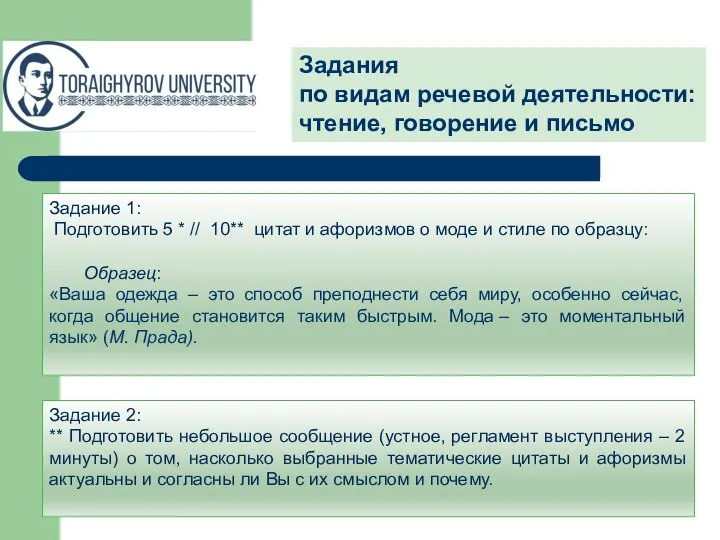 TORAIGHYROV UNIVERSITY

Задания
по видам речевой деятельности:
чтение, говорение и письмо

Задание 1:
Подготовить 5 * // 10** цитат и афоризмов о моде и стиле по образцу:

Образец:
«Ваша одежда – это способ преподнести себя миру, особенно сейчас, когда общение становится таким быстрым. Мода – это моментальный язык» (М. Прада).

Задание 2:
** Подготовить небольшое сообщение (устное, регламент выступления – 2 минуты) о том, насколько выбранные тематические цитаты и афоризмы актуальны и согласны ли Вы с их смыслом и почему.